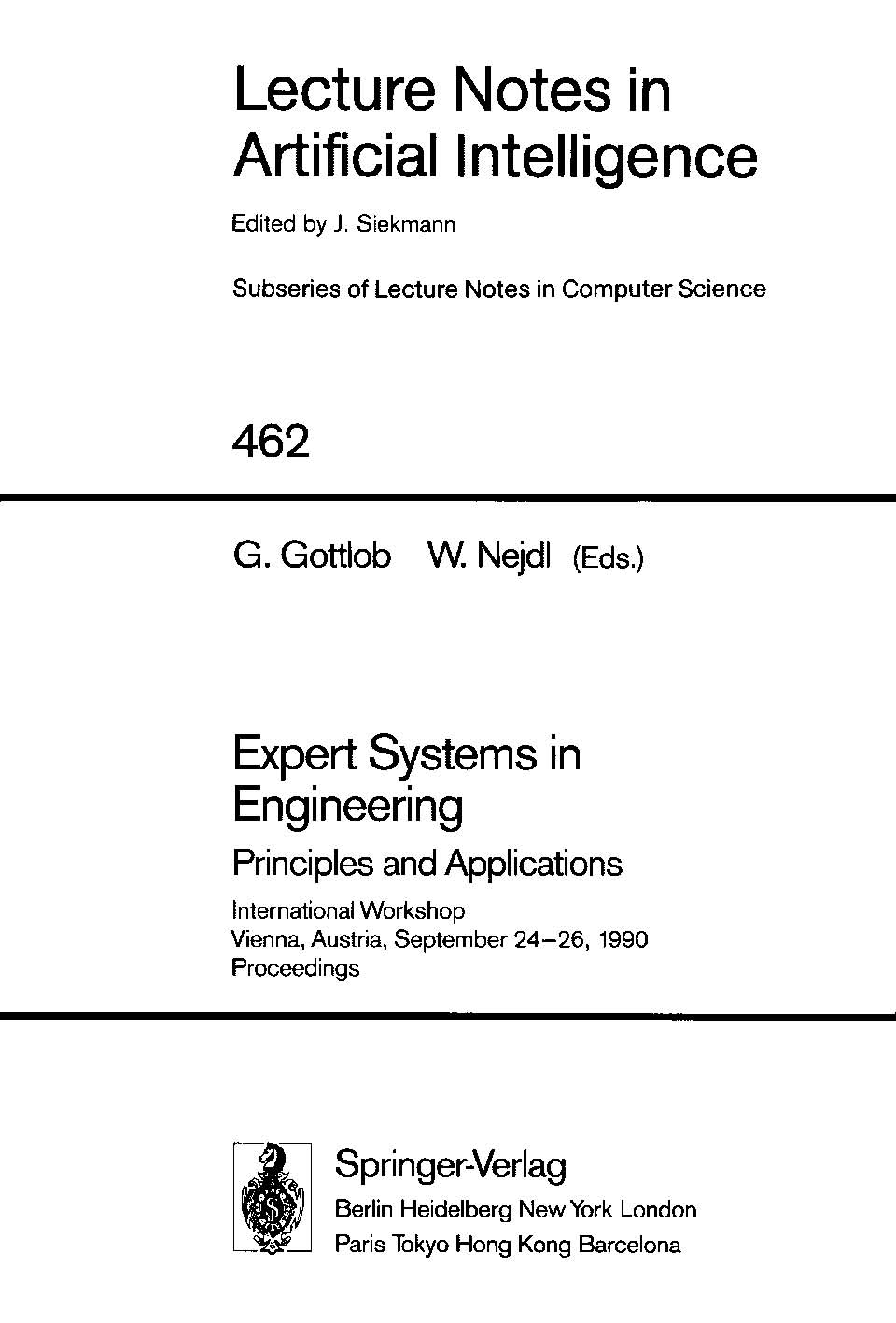 Lecture Notes in Artificial Intelligence

Edited by J. Siekmann

Subseries of Lecture Notes in Computer Science

462

G. Gottlob W. Nejdl (Eds.)

Expert Systems in Engineering

Principles and Applications

International Workshop
Vienna, Austria, September 24–26, 1990
Proceedings

Springer-Verlag
Berlin Heidelberg New York London
Paris Tokyo Hong Kong Barcelona